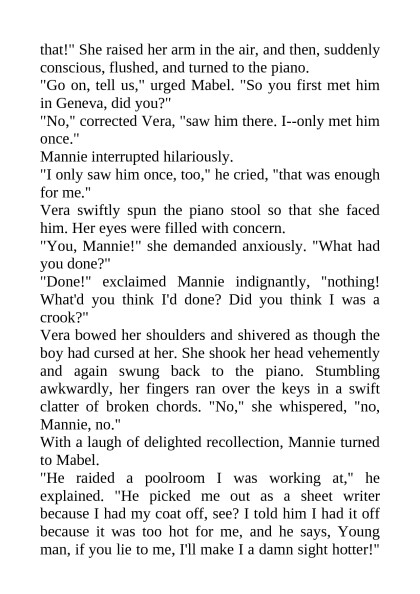 that!" She raised her arm in the air, and then, suddenly conscious, flushed, and turned to the piano.

"Go on, tell us," urged Mabel. "So you first met him in Geneva, did you?"

"No," corrected Vera, "saw him there. I--only met him once."

Mannie interrupted hilariously.

"I only saw him once, too," he cried, "that was enough for me."

Vera swiftly spun the piano stool so that she faced him. Her eyes were filled with concern.

"You, Mannie!" she demanded anxiously. "What had you done?"

"Done!" exclaimed Mannie indignantly, "nothing! What'd you think I'd done? Did you think I was a crook?"

Vera bowed her shoulders and shivered as though the boy had cursed at her. She shook her head vehemently and again swung back to the piano. Stumbling awkwardly, her fingers ran over the keys in a swift clatter of broken chords. "No," she whispered, "no, Mannie, no."

With a laugh of delighted recollection, Mannie turned to Mabel.

"He raided a poolroom I was working at," he explained. "He picked me out as a sheet writer because I had my coat off, see? I told him I had it off because it was too hot for me, and he says, Young man, if you lie to me, I'll make I a damn sight hotter!"